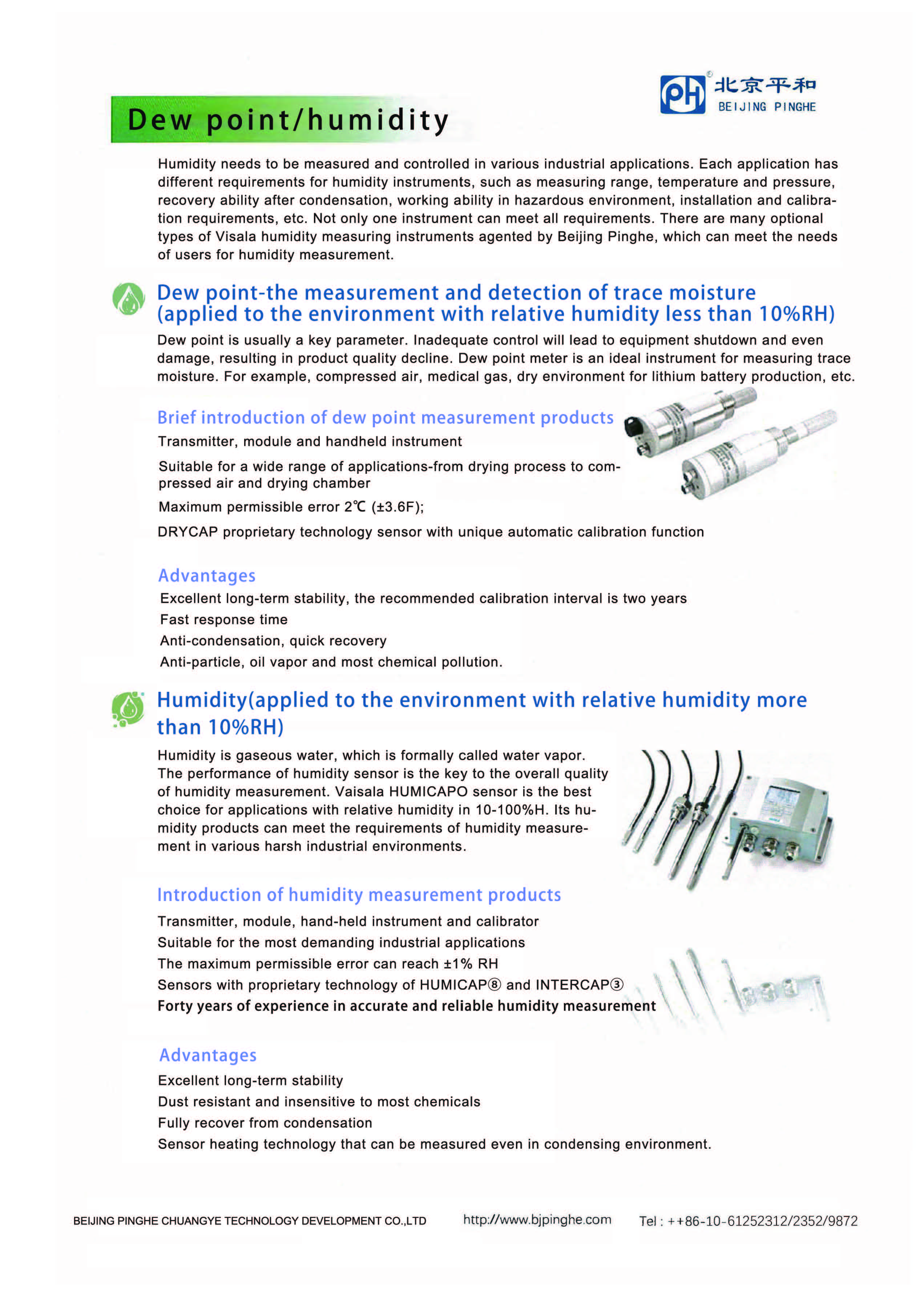 PH 北京平和 BEIJING PINGHE

Dew point/humidity

Humidity needs to be measured and controlled in various industrial applications. Each application has different requirements for humidity instruments, such as measuring range, temperature and pressure, recovery ability after condensation, working ability in hazardous environment, installation and calibration requirements, etc. Not only one instrument can meet all requirements. There are many optional types of Visala humidity measuring instruments agented by Beijing Pinghe, which can meet the needs of users for humidity measurement.

Dew point-the measurement and detection of trace moisture (applied to the environment with relative humidity less than 10%RH)

Dew point is usually a key parameter. Inadequate control will lead to equipment shutdown and even damage, resulting in product quality decline. Dew point meter is an ideal instrument for measuring trace moisture. For example, compressed air, medical gas, dry environment for lithium battery production, etc.

Brief introduction of dew point measurement products

Transmitter, module and handheld instrument

Suitable for a wide range of applications-from drying process to compressed air and drying chamber

Maximum permissible error 2℃ (±3.6F);

DRYCAP proprietary technology sensor with unique automatic calibration function

Advantages

Excellent long-term stability, the recommended calibration interval is two years
Fast response time
Anti-condensation, quick recovery
Anti-particle, oil vapor and most chemical pollution.

Humidity(applied to the environment with relative humidity more than 10%RH)

Humidity is gaseous water, which is formally called water vapor. The performance of humidity sensor is the key to the overall quality of humidity measurement. Vaisala HUMICAPO sensor is the best choice for applications with relative humidity in 10-100%H. Its humidity products can meet the requirements of humidity measurement in various harsh industrial environments.

Introduction of humidity measurement products

Transmitter, module, hand-held instrument and calibrator
Suitable for the most demanding industrial applications
The maximum permissible error can reach ±1% RH
Sensors with proprietary technology of HUMICAP⑧ and INTERCAP③
Forty years of experience in accurate and reliable humidity measurement

Advantages

Excellent long-term stability
Dust resistant and insensitive to most chemicals
Fully recover from condensation
Sensor heating technology that can be measured even in condensing environment.

BEIJING PINGHE CHUANGYE TECHNOLOGY DEVELOPMENT CO.,LTD http://www.bjpinghe.com Tel : ++86-10-61252312/2352/9872